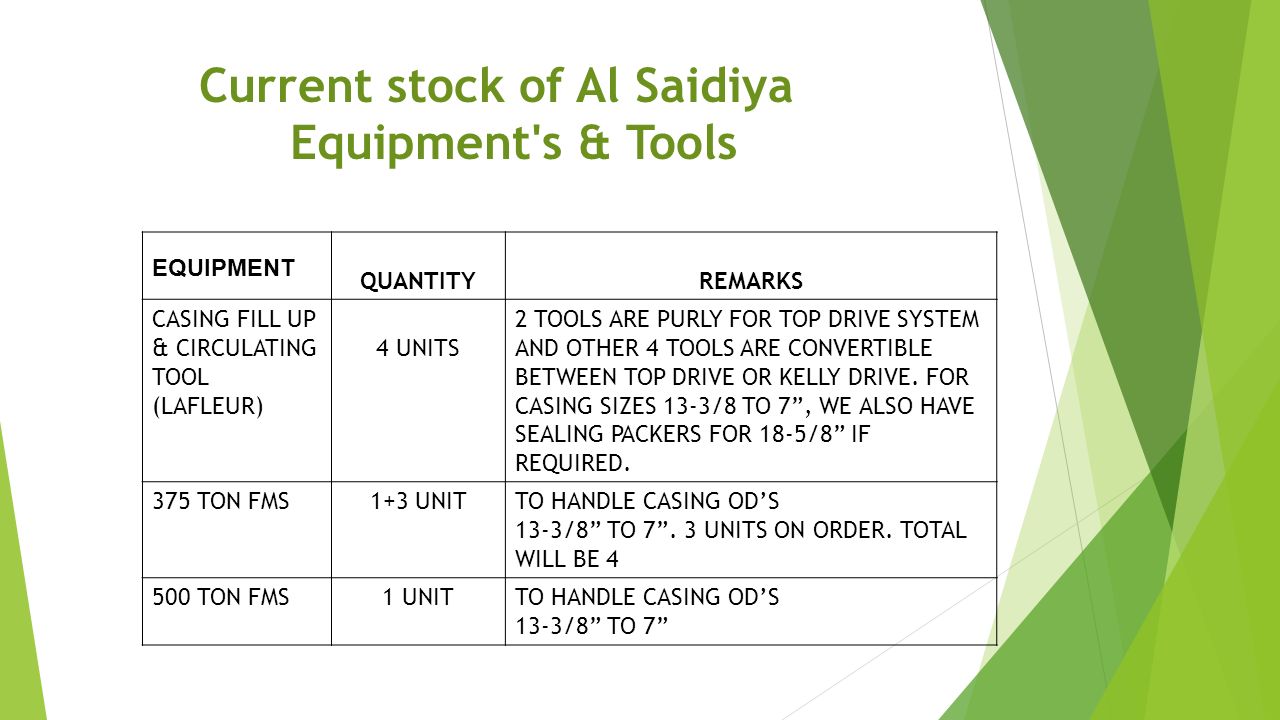 Current stock of Al Saidiya Equipment's & Tools

| EQUIPMENT | QUANTITY | REMARKS |
|---|---|---|
| CASING FILL UP & CIRCULATING TOOL (LAFLEUR) | 4 UNITS | 2 TOOLS ARE PURLY FOR TOP DRIVE SYSTEM AND OTHER 4 TOOLS ARE CONVERTIBLE BETWEEN TOP DRIVE OR KELLY DRIVE. FOR CASING SIZES 13-3/8 TO 7”, WE ALSO HAVE SEALING PACKERS FOR 18-5/8” IF REQUIRED. |
| 375 TON FMS | 1+3 UNIT | TO HANDLE CASING OD’S 13-3/8” TO 7”. 3 UNITS ON ORDER. TOTAL WILL BE 4 |
| 500 TON FMS | 1 UNIT | TO HANDLE CASING OD’S 13-3/8” TO 7” |